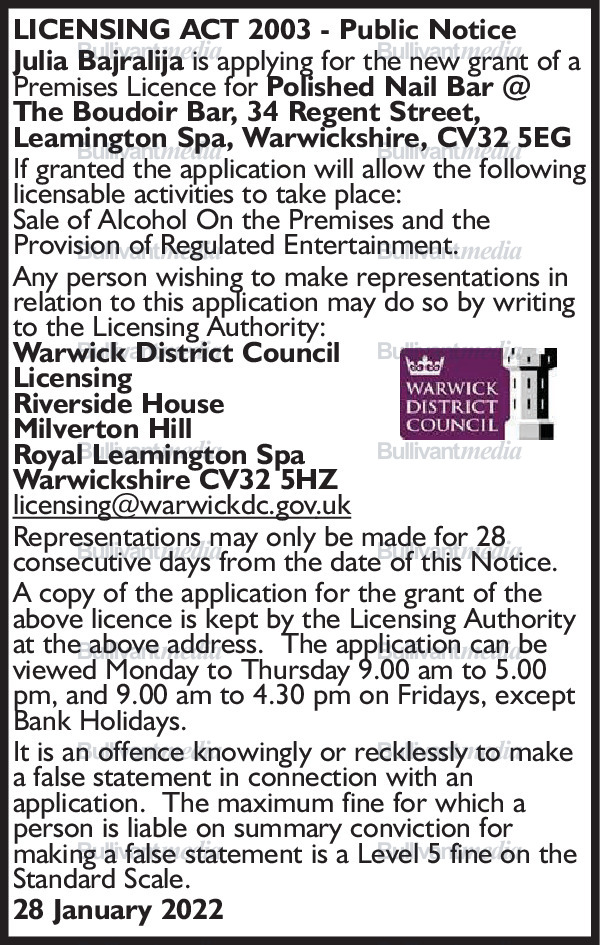 LICENSING ACT 2003 - Public Notice

Julia Bajralija is applying for the new grant of a Premises Licence for Polished Nail Bar @ The Boudoir Bar, 34 Regent Street, Leamington Spa, Warwickshire, CV32 5EG

If granted the application will allow the following licensable activities to take place:

Sale of Alcohol On the Premises and the Provision of Regulated Entertainment.

Any person wishing to make representations in relation to this application may do so by writing to the Licensing Authority:

Warwick District Council
Licensing
Riverside House
Milverton Hill
Royal Leamington Spa
Warwickshire CV32 5HZ
licensing@warwickdc.gov.uk

WARWICK
DISTRICT
COUNCIL

Representations may only be made for 28 consecutive days from the date of this Notice.

A copy of the application for the grant of the above licence is kept by the Licensing Authority at the above address. The application can be viewed Monday to Thursday 9.00 am to 5.00 pm, and 9.00 am to 4.30 pm on Fridays, except Bank Holidays.

It is an offence knowingly or recklessly to make a false statement in connection with an application. The maximum fine for which a person is liable on summary conviction for making a false statement is a Level 5 fine on the Standard Scale.

28 January 2022

Bullivantmedia